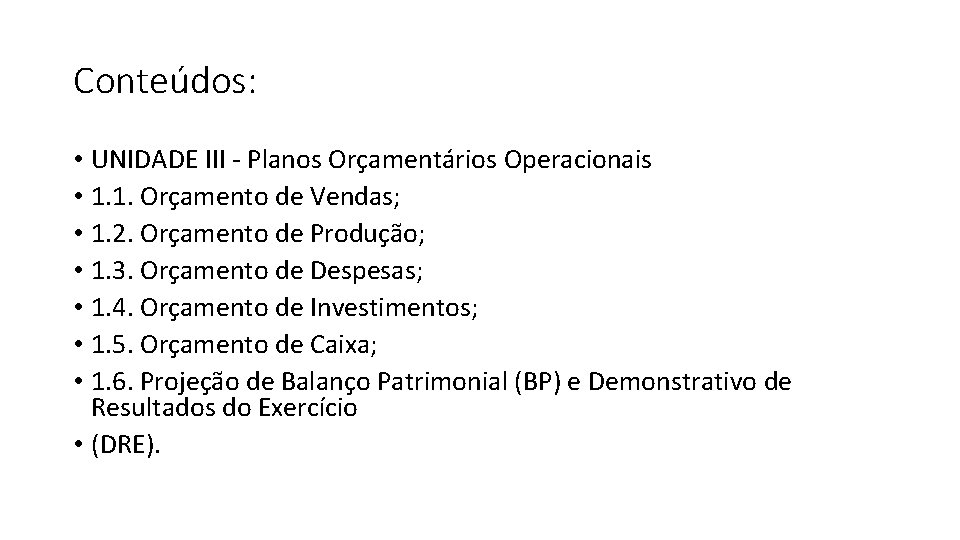 Conteúdos:

• UNIDADE III - Planos Orçamentários Operacionais
• 1.1. Orçamento de Vendas;
• 1.2. Orçamento de Produção;
• 1.3. Orçamento de Despesas;
• 1.4. Orçamento de Investimentos;
• 1.5. Orçamento de Caixa;
• 1.6. Projeção de Balanço Patrimonial (BP) e Demonstrativo de Resultados do Exercício
• (DRE).